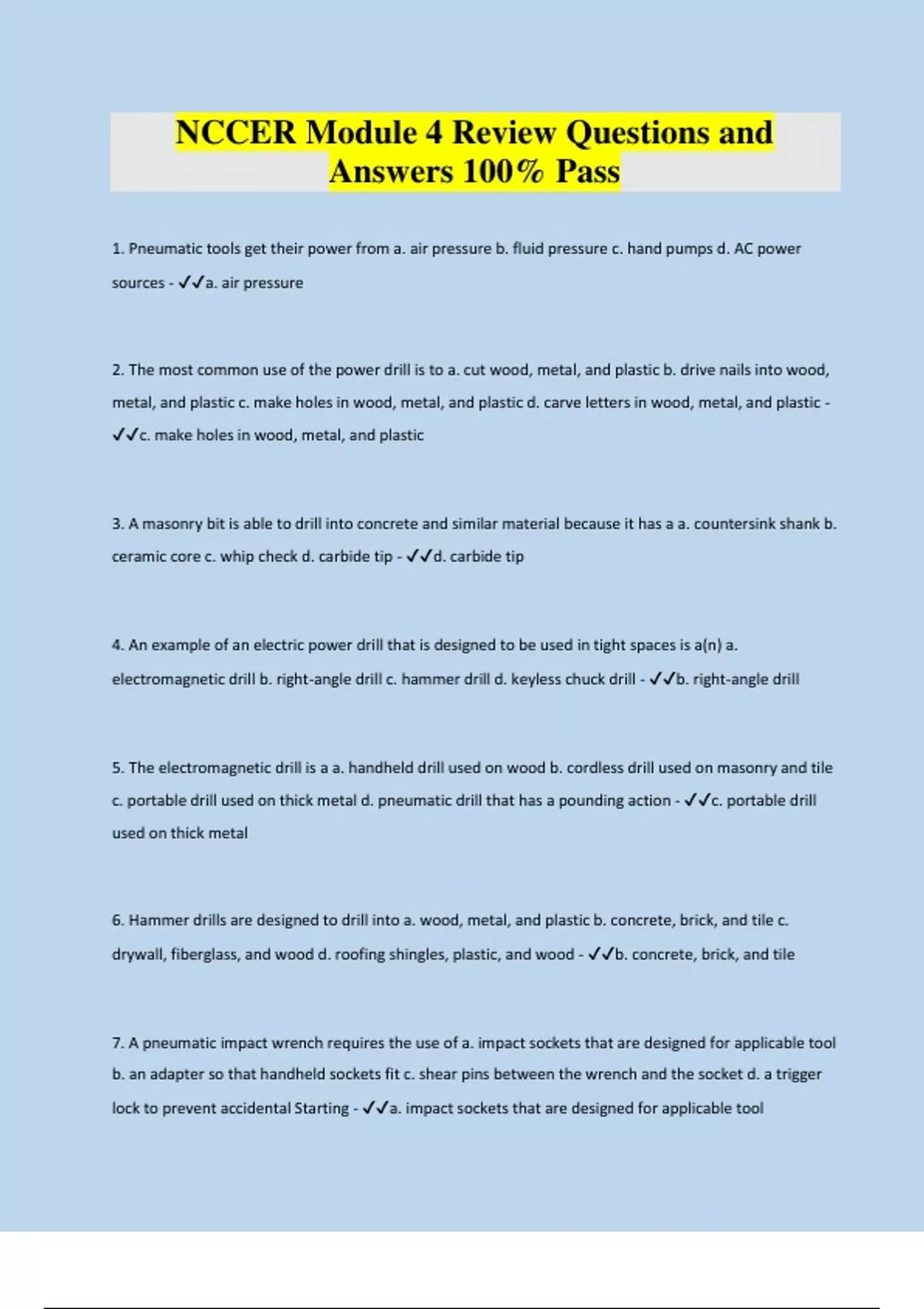 NCCER Module 4 Review Questions and Answers 100% Pass

1. Pneumatic tools get their power from a. air pressure b. fluid pressure c. hand pumps d. AC power sources - ✓✓a. air pressure

2. The most common use of the power drill is to a. cut wood, metal, and plastic b. drive nails into wood, metal, and plastic c. make holes in wood, metal, and plastic d. carve letters in wood, metal, and plastic - ✓✓c. make holes in wood, metal, and plastic

3. A masonry bit is able to drill into concrete and similar material because it has a a. countersink shank b. ceramic core c. whip check d. carbide tip - ✓✓d. carbide tip

4. An example of an electric power drill that is designed to be used in tight spaces is a(n) a. electromagnetic drill b. right-angle drill c. hammer drill d. keyless chuck drill - ✓✓b. right-angle drill

5. The electromagnetic drill is a a. handheld drill used on wood b. cordless drill used on masonry and tile c. portable drill used on thick metal d. pneumatic drill that has a pounding action - ✓✓c. portable drill used on thick metal

6. Hammer drills are designed to drill into a. wood, metal, and plastic b. concrete, brick, and tile c. drywall, fiberglass, and wood d. roofing shingles, plastic, and wood - ✓✓b. concrete, brick, and tile

7. A pneumatic impact wrench requires the use of a. impact sockets that are designed for applicable tool b. an adapter so that handheld sockets fit c. shear pins between the wrench and the socket d. a trigger lock to prevent accidental Starting - ✓✓a. impact sockets that are designed for applicable tool